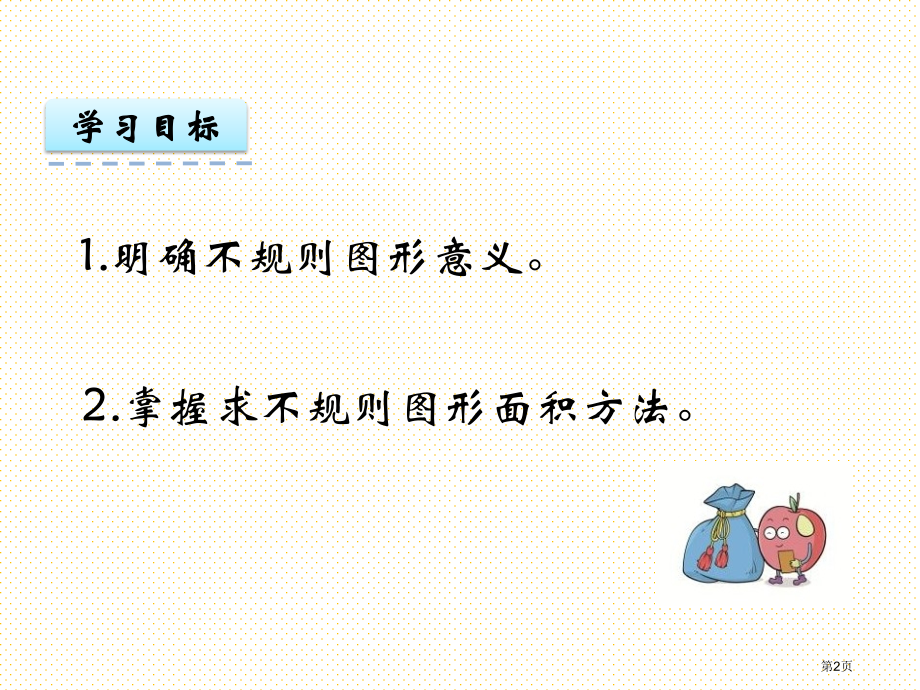 学习目标

1.明确不规则图形意义。

2.掌握求不规则图形面积方法。

第2页